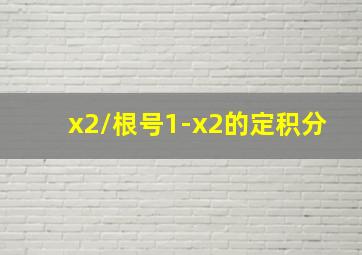 x2/根号1-x2的定积分